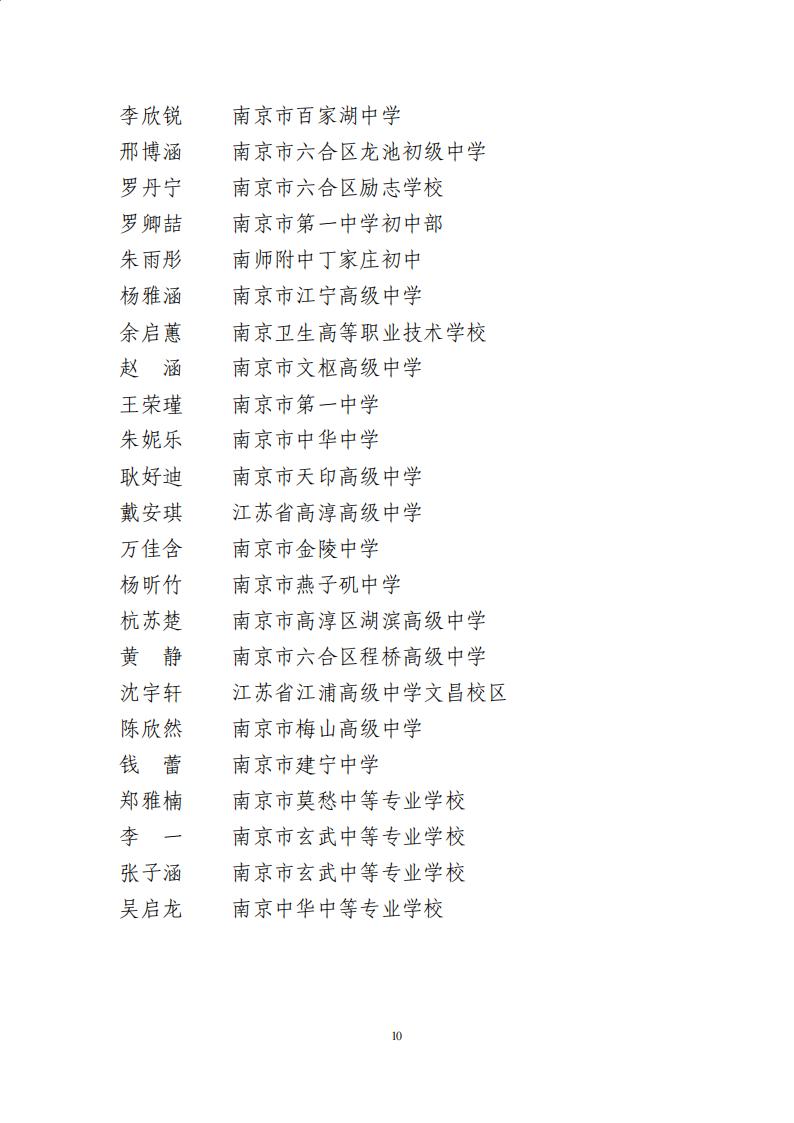 李欣锐　南京市百家湖中学
邢博涵　南京市六合区龙池初级中学
罗丹宁　南京市六合区励志学校
罗卿喆　南京市第一中学初中部
朱雨彤　南师附中丁家庄初中
杨雅涵　南京市江宁高级中学
余启蕙　南京卫生高等职业技术学校
赵　涵　南京市文枢高级中学
王荣瑾　南京市第一中学
朱妮乐　南京市中华中学
耿好迪　南京市天印高级中学
戴安琪　江苏省高淳高级中学
万佳含　南京市金陵中学
杨昕竹　南京市燕子矶中学
杭苏楚　南京市高淳区湖滨高级中学
黄　静　南京市六合区程桥高级中学
沈宇轩　江苏省江浦高级中学文昌校区
陈欣然　南京市梅山高级中学
钱　蕾　南京市建宁中学
郑雅楠　南京市莫愁中等专业学校
李　一　南京市玄武中等专业学校
张子涵　南京市玄武中等专业学校
吴启龙　南京中华中等专业学校

10